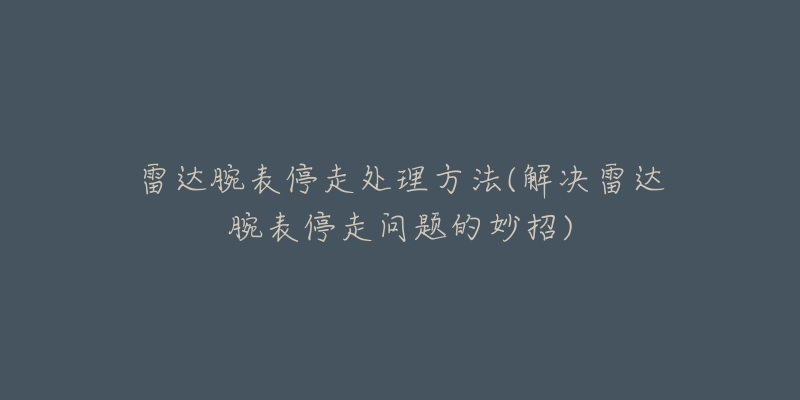 雷达腕表停走处理方法(解决雷达腕表停走问题的妙招)